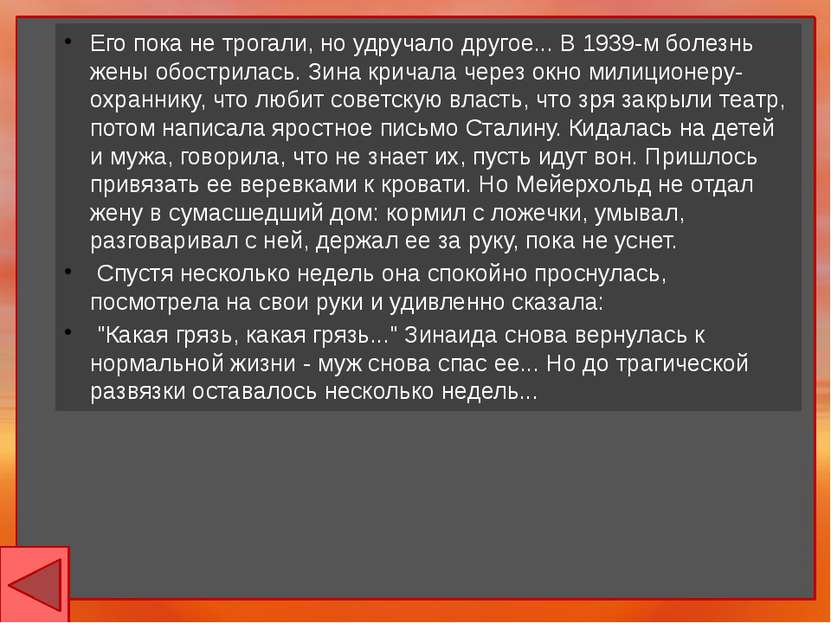 • Его пока не трогали, но удручало другое... В 1939-м болезнь жены обострилась. Зина кричала через окно милиционеру-охраннику, что любит советскую власть, что зря закрыли театр, потом написала яростное письмо Сталину. Кидалась на детей и мужа, говорила, что не знает их, пусть идут вон. Пришлось привязать ее веревками к кровати. Но Мейерхольд не отдал жену в сумасшедший дом: кормил с ложечки, умывал, разговаривал с ней, держал ее за руку, пока не уснет.

• Спустя несколько недель она спокойно проснулась, посмотрела на свои руки и удивленно сказала:

• "Какая грязь, какая грязь..." Зинаида снова вернулась к нормальной жизни - муж снова спас ее... Но до трагической развязки оставалось несколько недель...